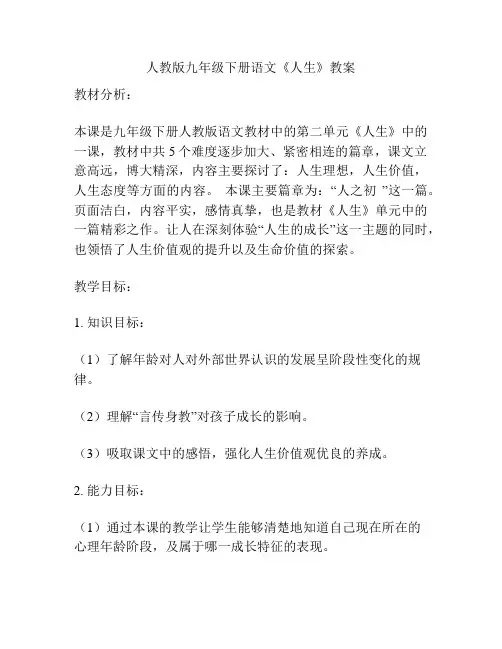 人教版九年级下册语文《人生》教案

教材分析：

本课是九年级下册人教版语文教材中的第二单元《人生》中的一课，教材中共 5 个难度逐步加大、紧密相连的篇章，课文立意高远，博大精深，内容主要探讨了：人生理想，人生价值，人生态度等方面的内容。 本课主要篇章为：“人之初 ”这一篇。页面洁白，内容平实，感情真挚，也是教材《人生》单元中的一篇精彩之作。让人在深刻体验“人生的成长”这一主题的同时，也领悟了人生价值观的提升以及生命价值的探索。

教学目标：

1. 知识目标：

（1）了解年龄对人对外部世界认识的发展呈阶段性变化的规律。

（2）理解“言传身教”对孩子成长的影响。

（3）吸取课文中的感悟，强化人生价值观优良的养成。

2. 能力目标：

（1）通过本课的教学让学生能够清楚地知道自己现在所在的心理年龄阶段，及属于哪一成长特征的表现。